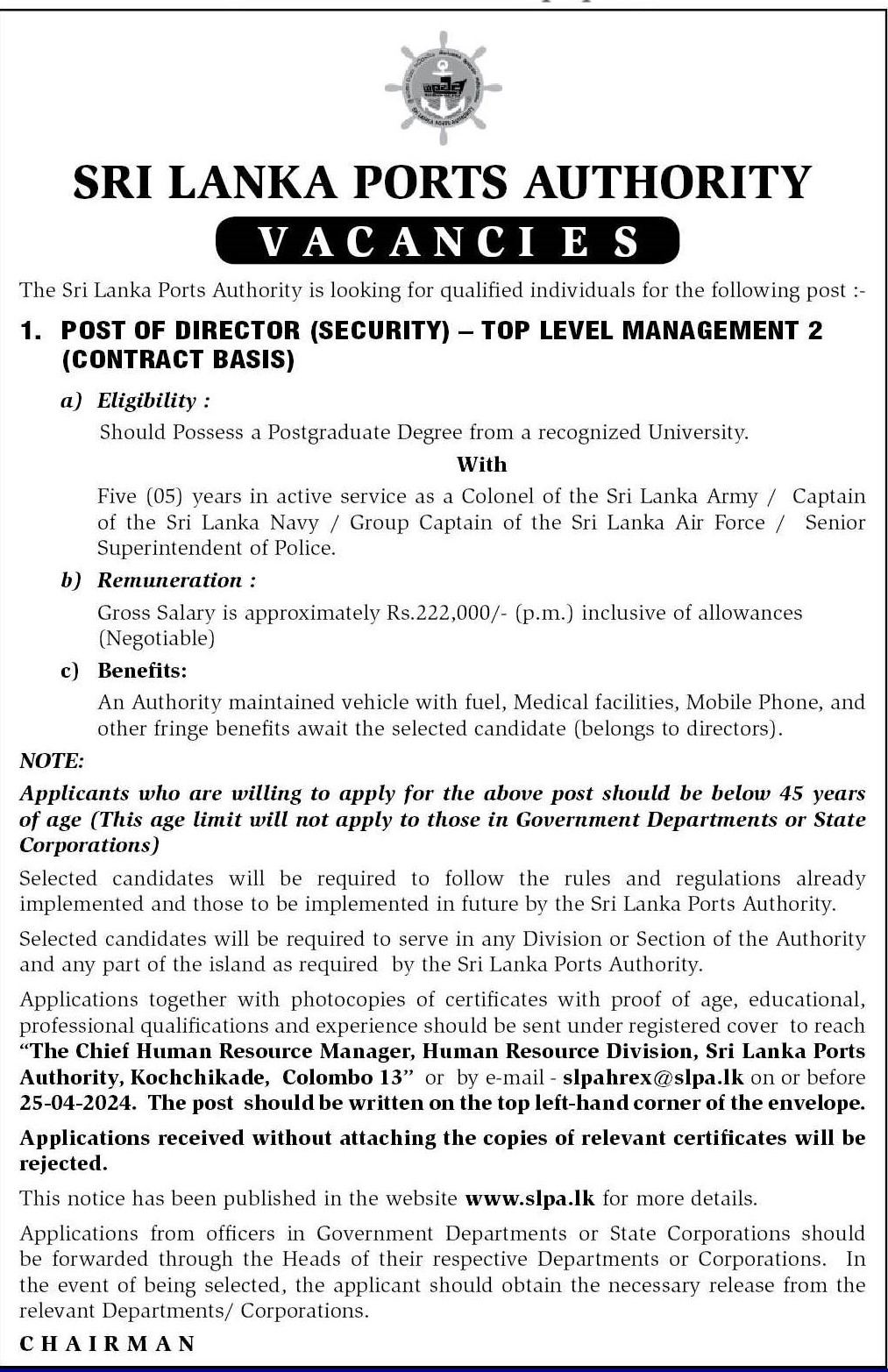 SRI LANKA PORTS AUTHORITY

VACANCIES

The Sri Lanka Ports Authority is looking for qualified individuals for the following post :-

1. POST OF DIRECTOR (SECURITY) – TOP LEVEL MANAGEMENT 2 (CONTRACT BASIS)

a) Eligibility :

Should Possess a Postgraduate Degree from a recognized University.

With

Five (05) years in active service as a Colonel of the Sri Lanka Army / Captain of the Sri Lanka Navy / Group Captain of the Sri Lanka Air Force / Senior Superintendent of Police.

b) Remuneration :

Gross Salary is approximately Rs.222,000/- (p.m.) inclusive of allowances (Negotiable)

c) Benefits:

An Authority maintained vehicle with fuel, Medical facilities, Mobile Phone, and other fringe benefits await the selected candidate (belongs to directors).

NOTE:

Applicants who are willing to apply for the above post should be below 45 years of age (This age limit will not apply to those in Government Departments or State Corporations)

Selected candidates will be required to follow the rules and regulations already implemented and those to be implemented in future by the Sri Lanka Ports Authority.

Selected candidates will be required to serve in any Division or Section of the Authority and any part of the island as required by the Sri Lanka Ports Authority.

Applications together with photocopies of certificates with proof of age, educational, professional qualifications and experience should be sent under registered cover to reach "The Chief Human Resource Manager, Human Resource Division, Sri Lanka Ports Authority, Kochchikade, Colombo 13" or by e-mail - slpahrex@slpa.lk on or before 25-04-2024. The post should be written on the top left-hand corner of the envelope.

Applications received without attaching the copies of relevant certificates will be rejected.

This notice has been published in the website www.slpa.lk for more details.

Applications from officers in Government Departments or State Corporations should be forwarded through the Heads of their respective Departments or Corporations. In the event of being selected, the applicant should obtain the necessary release from the relevant Departments/ Corporations.

CHAIRMAN